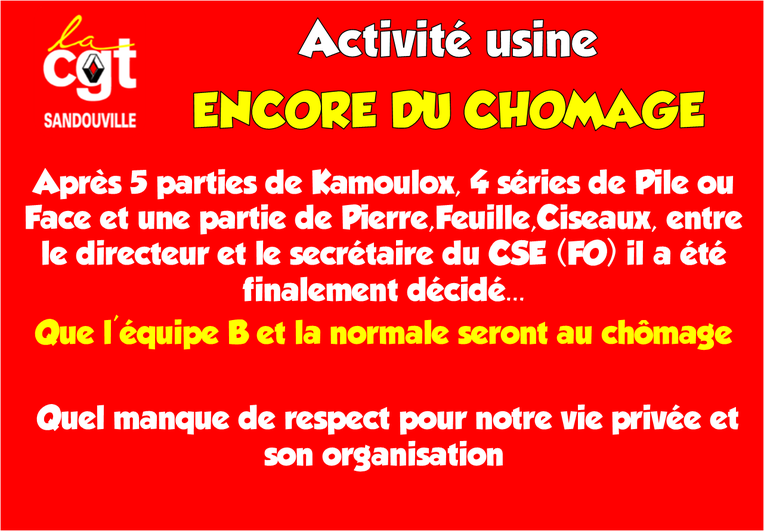 la
cgt
SANDOUVILLE

Activité usine

ENCORE DU CHOMAGE

Après 5 parties de Kamoulox, 4 séries de Pile ou Face et une partie de Pierre,Feuille,Ciseaux, entre le directeur et le secrétaire du CSE (FO) il a été finalement décidé...

Que l'équipe B et la normale seront au chômage

Quel manque de respect pour notre vie privée et son organisation